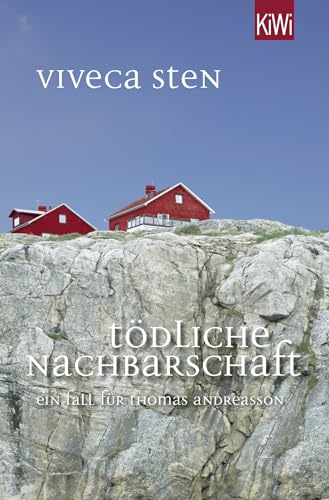 KiWi

VIVECA STEN

TÖDLICHE NACHBARSCHAFT

EIN FALL FÜR THOMAS ANDREASSON